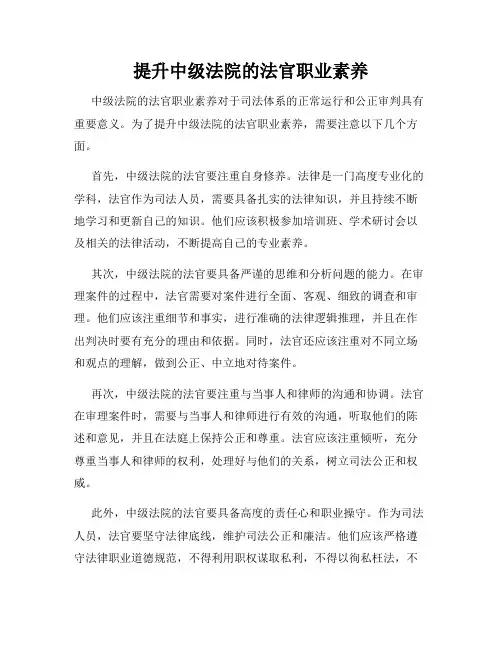 提升中级法院的法官职业素养

中级法院的法官职业素养对于司法体系的正常运行和公正审判具有重要意义。为了提升中级法院的法官职业素养，需要注意以下几个方面。

首先，中级法院的法官要注重自身修养。法律是一门高度专业化的学科，法官作为司法人员，需要具备扎实的法律知识，并且持续不断地学习和更新自己的知识。他们应该积极参加培训班、学术研讨会以及相关的法律活动，不断提高自己的专业素养。

其次，中级法院的法官要具备严谨的思维和分析问题的能力。在审理案件的过程中，法官需要对案件进行全面、客观、细致的调查和审理。他们应该注重细节和事实，进行准确的法律逻辑推理，并且在作出判决时要有充分的理由和依据。同时，法官还应该注重对不同立场和观点的理解，做到公正、中立地对待案件。

再次，中级法院的法官要注重与当事人和律师的沟通和协调。法官在审理案件时，需要与当事人和律师进行有效的沟通，听取他们的陈述和意见，并且在法庭上保持公正和尊重。法官应该注重倾听，充分尊重当事人和律师的权利，处理好与他们的关系，树立司法公正和权威。

此外，中级法院的法官要具备高度的责任心和职业操守。作为司法人员，法官要坚守法律底线，维护司法公正和廉洁。他们应该严格遵守法律职业道德规范，不得利用职权谋取私利，不得以徇私枉法，不